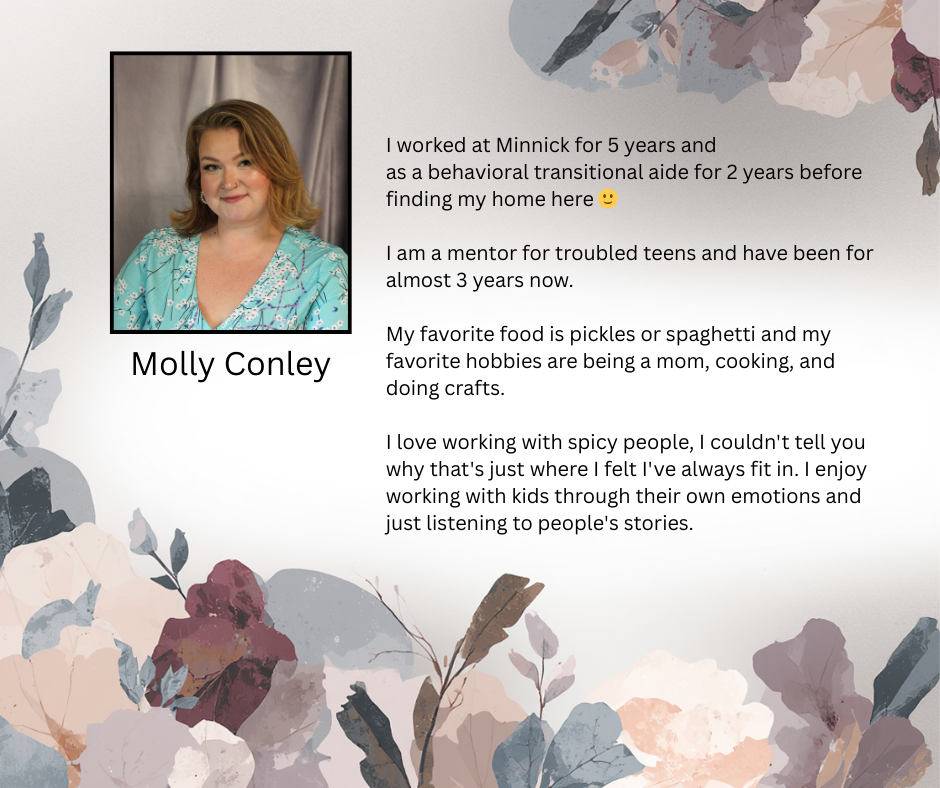 Molly Conley

I worked at Minnick for 5 years and as a behavioral transitional aide for 2 years before finding my home here 🙂

I am a mentor for troubled teens and have been for almost 3 years now.

My favorite food is pickles or spaghetti and my favorite hobbies are being a mom, cooking, and doing crafts.

I love working with spicy people, I couldn't tell you why that's just where I felt I've always fit in. I enjoy working with kids through their own emotions and just listening to people's stories.